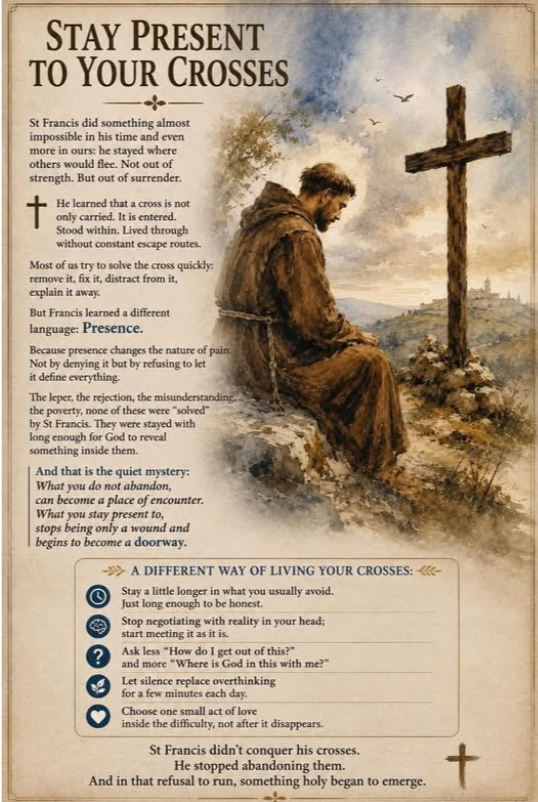 STAY PRESENT TO YOUR CROSSES

St Francis did something almost impossible in his time and even more in ours: he stayed where others would flee. Not out of strength. But out of surrender.

He learned that a cross is not only carried. It is entered. Stood within. Lived through without constant escape routes.

Most of us try to solve the cross quickly: remove it, fix it, distract from it, explain it away.

But Francis learned a different language: Presence.

Because presence changes the nature of pain. Not by denying it but by refusing to let it define everything.

The leper, the rejection, the misunderstanding, the poverty, none of these were "solved" by St Francis. They were stayed with long enough for God to reveal something inside them.

And that is the quiet mystery: What you do not abandon, can become a place of encounter. What you stay present to, stops being only a wound and begins to become a doorway.

A DIFFERENT WAY OF LIVING YOUR CROSSES:

Stay a little longer in what you usually avoid. Just long enough to be honest.

Stop negotiating with reality in your head; start meeting it as it is.

Ask less "How do I get out of this?" and more "Where is God in this with me?"

Let silence replace overthinking for a few minutes each day.

Choose one small act of love inside the difficulty, not after it disappears.

St Francis didn't conquer his crosses. He stopped abandoning them. And in that refusal to run, something holy began to emerge.